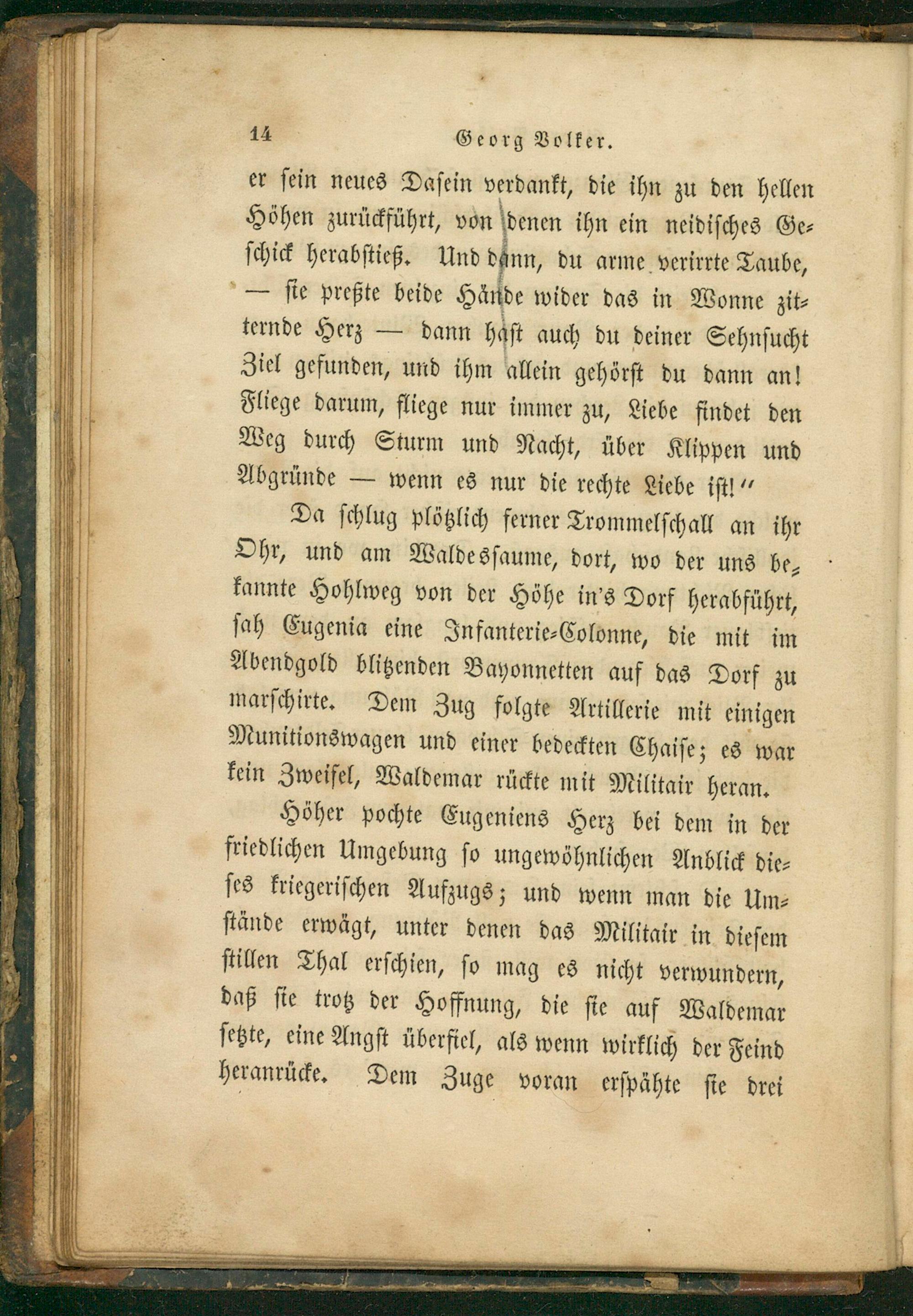 14 Georg Volker.

er sein neues Dasein verdankt, die ihn zu den hellen Höhen zurückführt, von denen ihn ein neidisches Geschick herabstieß. Und dann, du arme verirrte Taube, — sie preßte beide Hände wider das in Wonne zitternde Herz — dann hast auch du deiner Sehnsucht Ziel gefunden, und ihm allein gehörst du dann an! Fliege darum, fliege nur immer zu, Liebe findet den Weg durch Sturm und Nacht, über Klippen und Abgründe — wenn es nur die rechte Liebe ist!"

Da schlug plötzlich ferner Trommelschall an ihr Ohr, und am Waldessaume, dort, wo der uns bekannte Hohlweg von der Höhe in's Dorf herabführt, sah Eugenia eine Infanterie-Colonne, die mit im Abendgold blitzenden Bayonnetten auf das Dorf zu marschirte. Dem Zug folgte Artillerie mit einigen Munitionswagen und einer bedeckten Chaise; es war kein Zweifel, Waldemar rückte mit Militair heran.

Höher pochte Eugeniens Herz bei dem in der friedlichen Umgebung so ungewöhnlichen Anblick dieses kriegerischen Aufzugs; und wenn man die Umstände erwägt, unter denen das Militair in diesem stillen Thal erschien, so mag es nicht verwundern, daß sie trotz der Hoffnung, die sie auf Waldemar setzte, eine Angst überfiel, als wenn wirklich der Feind heranrücke. Dem Zuge voran erspähte sie drei